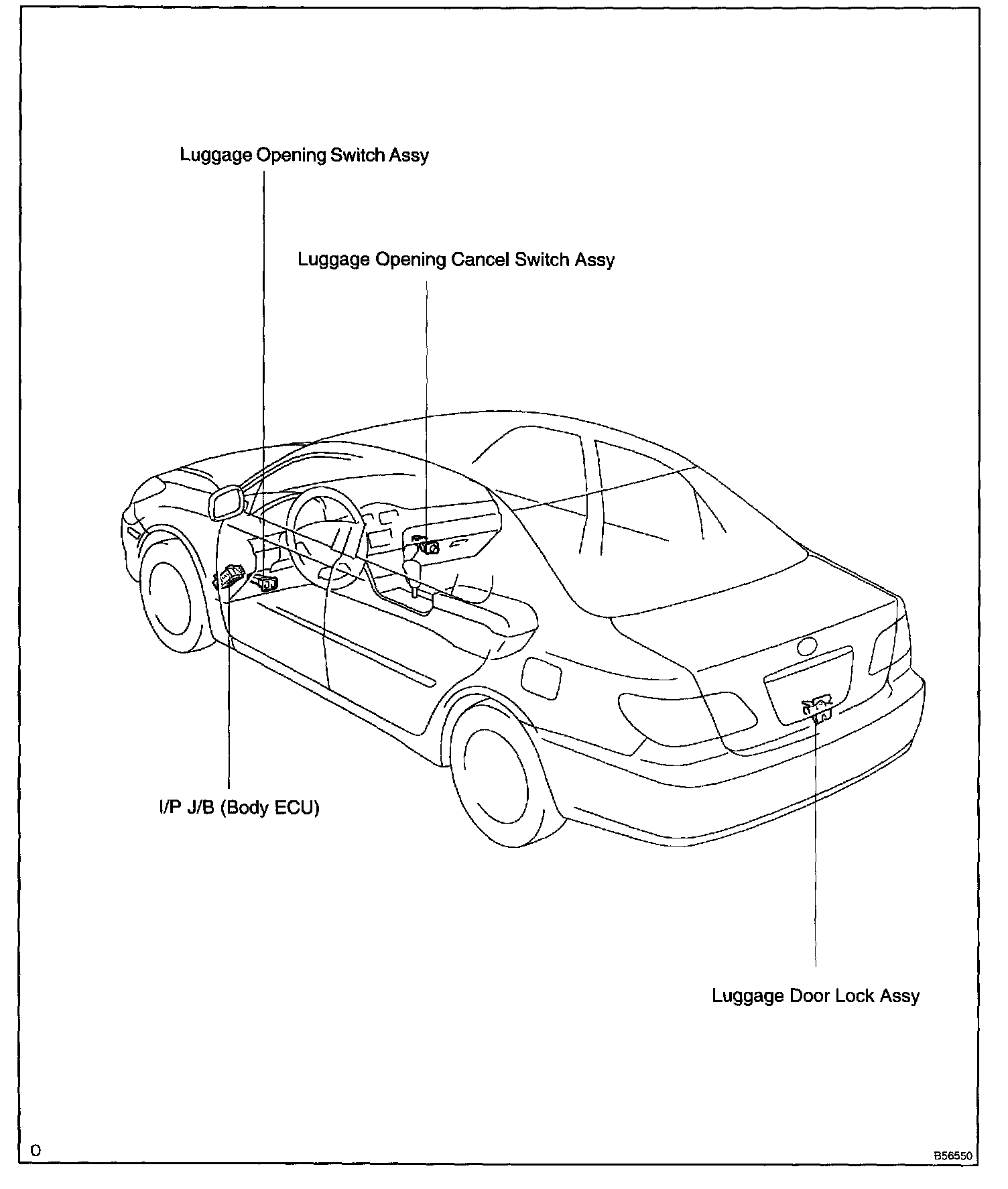 Luggage Opening Switch Assy

Luggage Opening Cancel Switch Assy

I/P J/B (Body ECU)

Luggage Door Lock Assy

O

B56550